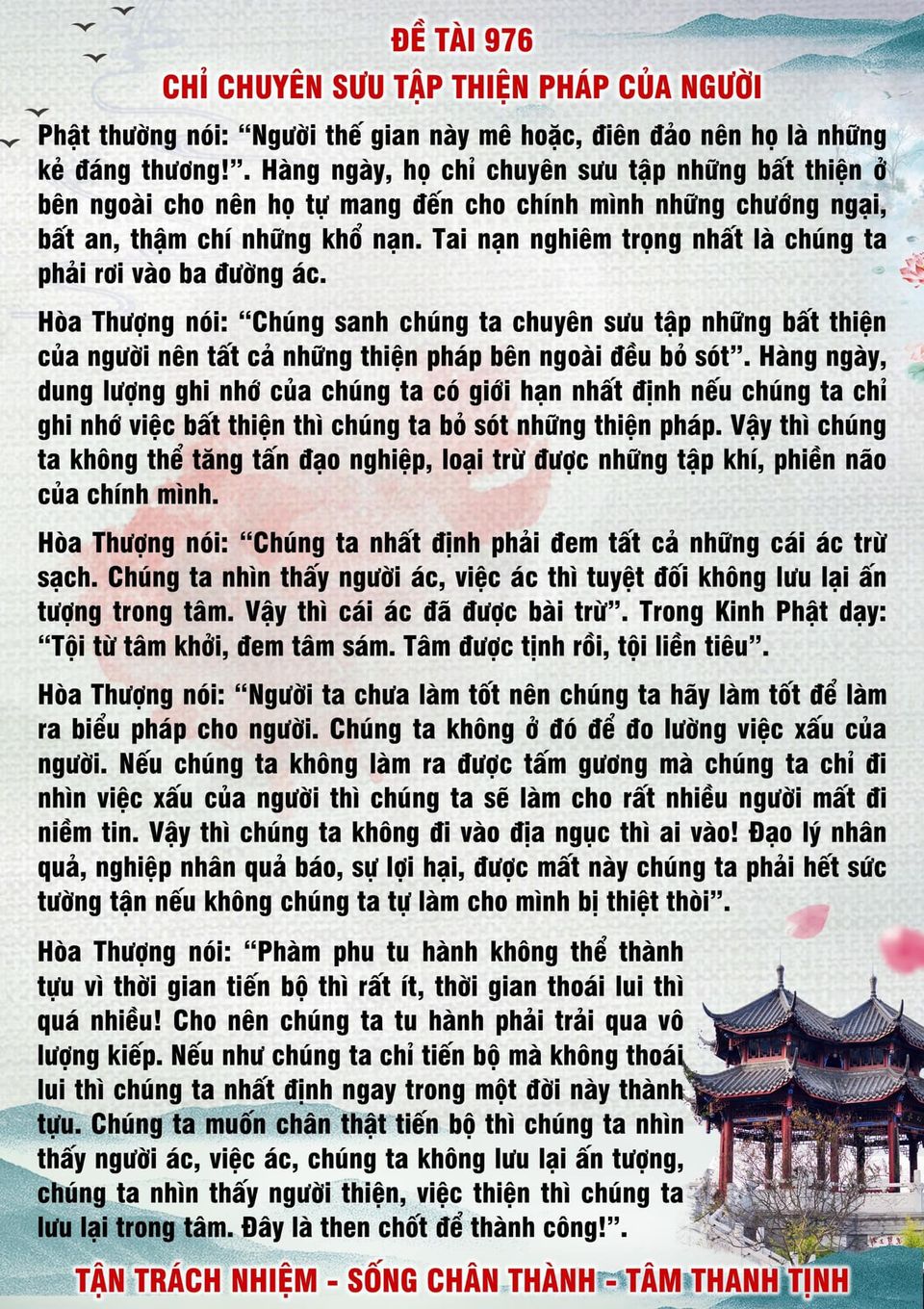 ĐỀ TÀI 976
CHỈ CHUYÊN SƯU TẬP THIỆN PHÁP CỦA NGƯỜI

Phật thường nói: "Người thế gian này mê hoặc, điên đảo nên họ là những kẻ đáng thương!". Hàng ngày, họ chỉ chuyên sưu tập những bất thiện ở bên ngoài cho nên họ tự mang đến cho chính mình những chướng ngại, bất an, thậm chí những khổ nạn. Tai nạn nghiêm trọng nhất là chúng ta phải rơi vào ba đường ác.

Hòa Thượng nói: "Chúng sanh chúng ta chuyên sưu tập những bất thiện của người nên tất cả những thiện pháp bên ngoài đều bỏ sót". Hàng ngày, dung lượng ghi nhớ của chúng ta có giới hạn nhất định nếu chúng ta chỉ ghi nhớ việc bất thiện thì chúng ta bỏ sót những thiện pháp. Vậy thì chúng ta không thể tăng tấn đạo nghiệp, loại trừ được những tập khí, phiền não của chính mình.

Hòa Thượng nói: "Chúng ta nhất định phải đem tất cả những cái ác trừ sạch. Chúng ta nhìn thấy người ác, việc ác thì tuyệt đối không lưu lại ấn tượng trong tâm. Vậy thì cái ác đã được bài trừ". Trong Kinh Phật dạy: "Tội từ tâm khởi, đem tâm sám. Tâm được tịnh rồi, tội liền tiêu".

Hòa Thượng nói: "Người ta chưa làm tốt nên chúng ta hãy làm tốt để làm ra biểu pháp cho người. Chúng ta không ở đó để đo lường việc xấu của người. Nếu chúng ta không làm ra được tấm gương mà chúng ta chỉ đi nhìn việc xấu của người thì chúng ta sẽ làm cho rất nhiều người mất đi niềm tin. Vậy thì chúng ta không đi vào địa ngục thì ai vào! Đạo lý nhân quả, nghiệp nhân quả báo, sự lợi hại, được mất này chúng ta phải hết sức tường tận nếu không chúng ta tự làm cho mình bị thiệt thòi".

Hòa Thượng nói: "Phàm phu tu hành không thể thành tựu vì thời gian tiến bộ thì rất ít, thời gian thoái lui thì quá nhiều! Cho nên chúng ta tu hành phải trải qua vô lượng kiếp. Nếu như chúng ta chỉ tiến bộ mà không thoái lui thì chúng ta nhất định ngay trong một đời này thành tựu. Chúng ta muốn chân thật tiến bộ thì chúng ta nhìn thấy người ác, việc ác, chúng ta không lưu lại ấn tượng, chúng ta nhìn thấy người thiện, việc thiện thì chúng ta lưu lại trong tâm. Đây là then chốt để thành công!".

TẬN TRÁCH NHIỆM - SỐNG CHÂN THÀNH - TÂM THANH TỊNH